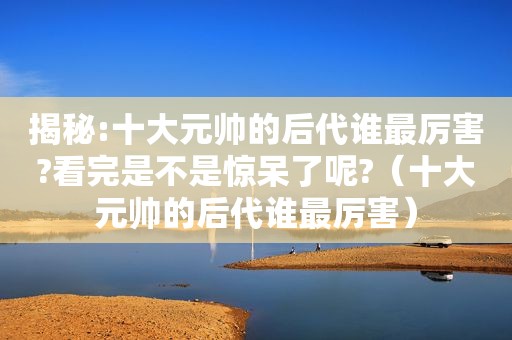 揭秘:十大元帅的后代谁最厉害?看完是不是惊呆了呢?（十大元帅的后代谁最厉害）